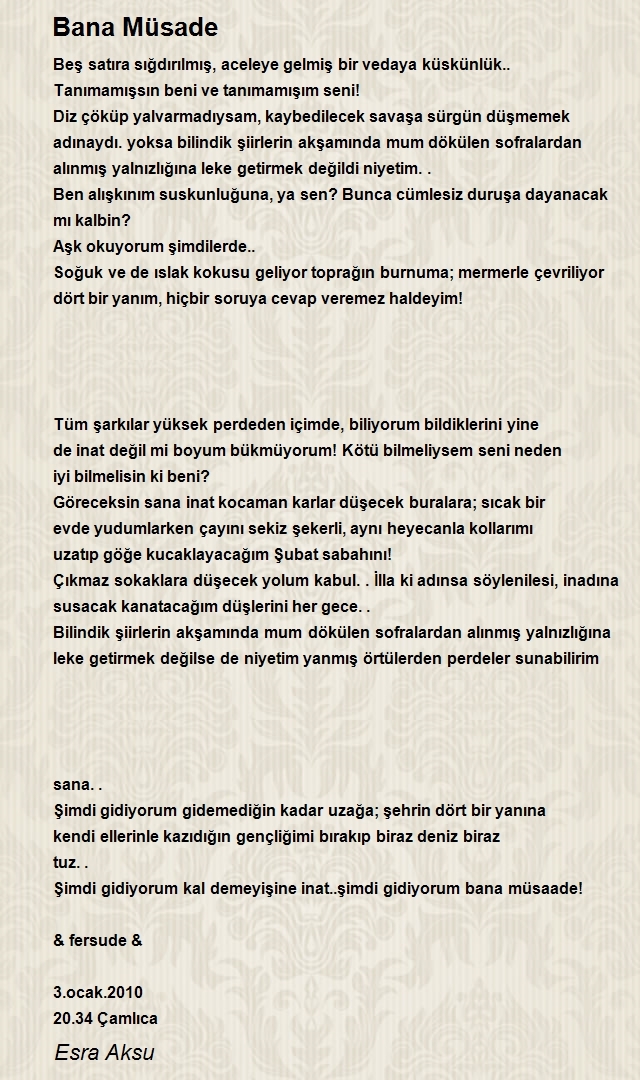 Bana Müsade

Beş satıra sığdırılmış, aceleye gelmiş bir vedaya küskünlük..
Tanımamışsın beni ve tanımamışım seni!
Diz çöküp yalvarmadıysam, kaybedilecek savaşa sürgün düşmemek adınaydı. yoksa bilindik şiirlerin akşamında mum dökülen sofralardan alınmış yalnızlığına leke getirmek değildi niyetim. .
Ben alışkınım suskunluğuna, ya sen? Bunca cümlesiz duruşa dayanacak mı kalbin?
Aşk okuyorum şimdilerde..
Soğuk ve de ıslak kokusu geliyor toprağın burnuma; mermerle çevriliyor dört bir yanım, hiçbir soruya cevap veremez haldeyim!

Tüm şarkılar yüksek perdeden içimde, biliyorum bildiklerini yine de inat değil mi boyum bükmüyorum! Kötü bilmeliysem seni neden iyi bilmelisin ki beni?
Göreceksin sana inat kocaman karlar düşecek buralara; sıcak bir evde yudumlarken çayını sekiz şekerli, aynı heyecanla kollarımı uzatıp göğe kucaklayacağım Şubat sabahını!
Çıkmaz sokaklara düşecek yolum kabul. . İlla ki adınsa söylenilesi, inadına susacak kanatacağım düşlerini her gece. .
Bilindik şiirlerin akşamında mum dökülen sofralardan alınmış yalnızlığına leke getirmek değilse de niyetim yanmış örtülerden perdeler sunabilirim

sana. .
Şimdi gidiyorum gidemediğin kadar uzağa; şehrin dört bir yanına kendi ellerinle kazıdığın gençliğimi bırakıp biraz deniz biraz tuz. .
Şimdi gidiyorum kal demeyişine inat..şimdi gidiyorum bana müsaade!

& fersude &

3.ocak.2010
20.34 Çamlıca

Esra Aksu